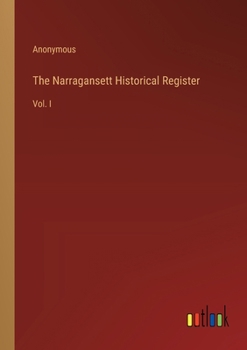 Anonymous

The Narragansett Historical Register

Vol. I

outlook